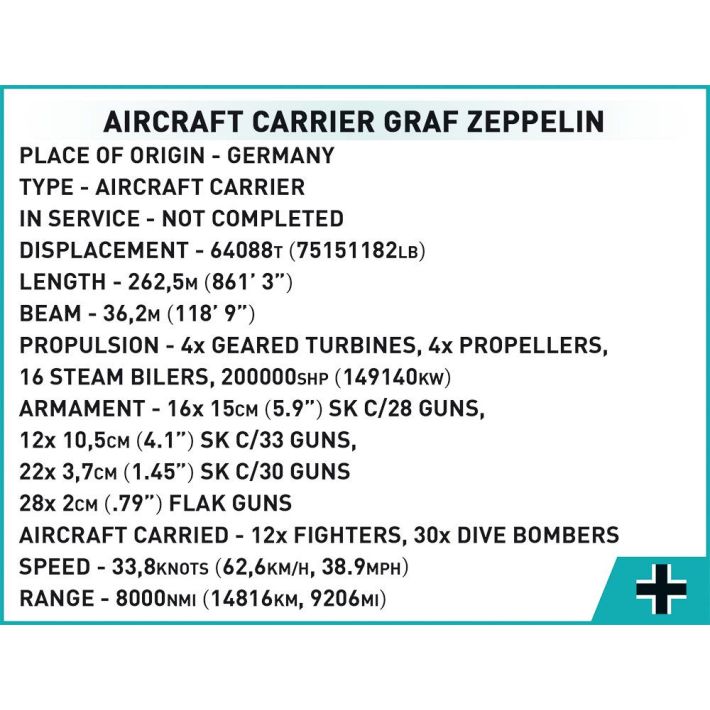 AIRCRAFT CARRIER GRAF ZEPPELIN
PLACE OF ORIGIN - GERMANY
TYPE - AIRCRAFT CARRIER
IN SERVICE - NOT COMPLETED
DISPLACEMENT - 64088T (75151182LB)
LENGTH - 262,5M (861' 3")
BEAM - 36,2M (118' 9")
PROPULSION - 4x GEARED TURBINES, 4x PROPELLERS, 16 STEAM BILERS, 200000SHP (149140KW)
ARMAMENT - 16x 15CM (5.9") SK C/28 GUNS,
12x 10,5CM (4.1") SK C/33 GUNS,
22x 3,7CM (1.45") SK C/30 GUNS
28x 2CM (.79") FLAK GUNS
AIRCRAFT CARRIED - 12x FIGHTERS, 30x DIVE BOMBERS
SPEED - 33,8KNOTS (62,6KM/H, 38.9MPH)
RANGE - 8000NMI (14816KM, 9206MI)